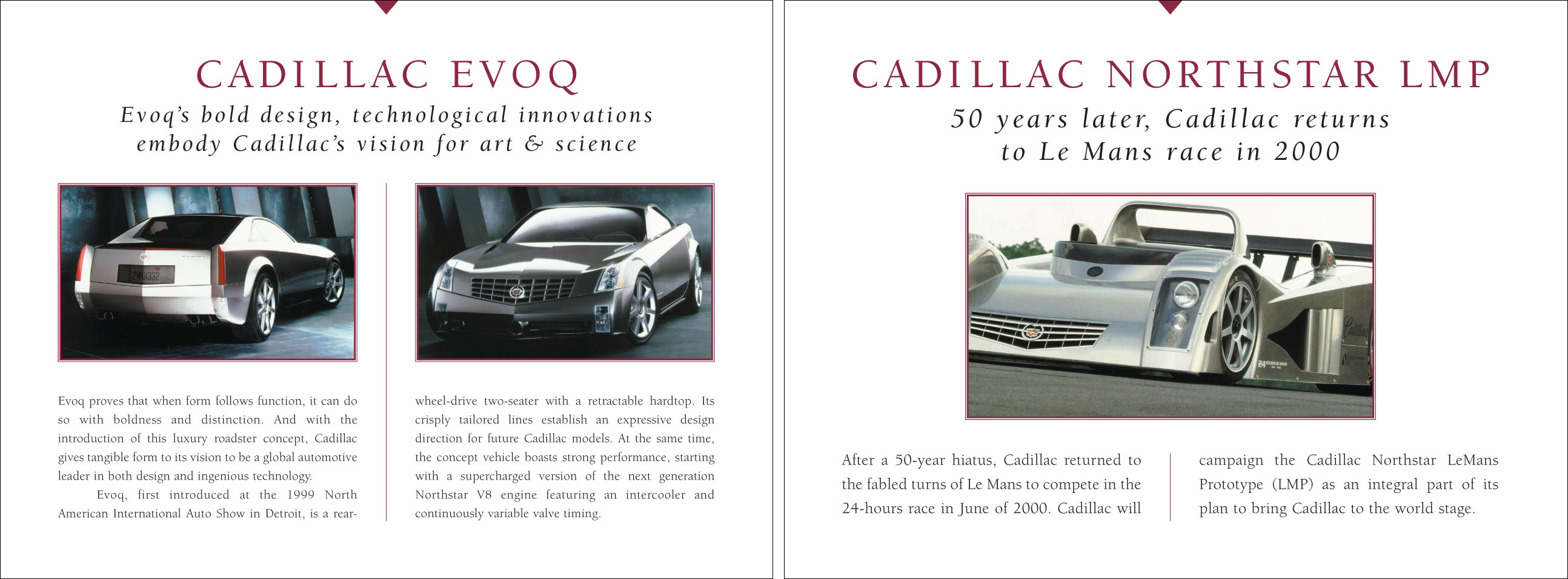 CADILLAC EVOQ

Evoq's bold design, technological innovations embody Cadillac's vision for art & science

Evoq proves that when form follows function, it can do so with boldness and distinction. And with the introduction of this luxury roadster concept, Cadillac gives tangible form to its vision to be a global automotive leader in both design and ingenious technology.

Evoq, first introduced at the 1999 North American International Auto Show in Detroit, is a rear-wheel-drive two-seater with a retractable hardtop. Its crisply tailored lines establish an expressive design direction for future Cadillac models. At the same time, the concept vehicle boasts strong performance, starting with a supercharged version of the next generation Northstar V8 engine featuring an intercooler and continuously variable valve timing.

CADILLAC NORTHSTAR LMP

50 years later, Cadillac returns to Le Mans race in 2000

After a 50-year hiatus, Cadillac returned to the fabled turns of Le Mans to compete in the 24-hours race in June of 2000. Cadillac will campaign the Cadillac Northstar LeMans Prototype (LMP) as an integral part of its plan to bring Cadillac to the world stage.